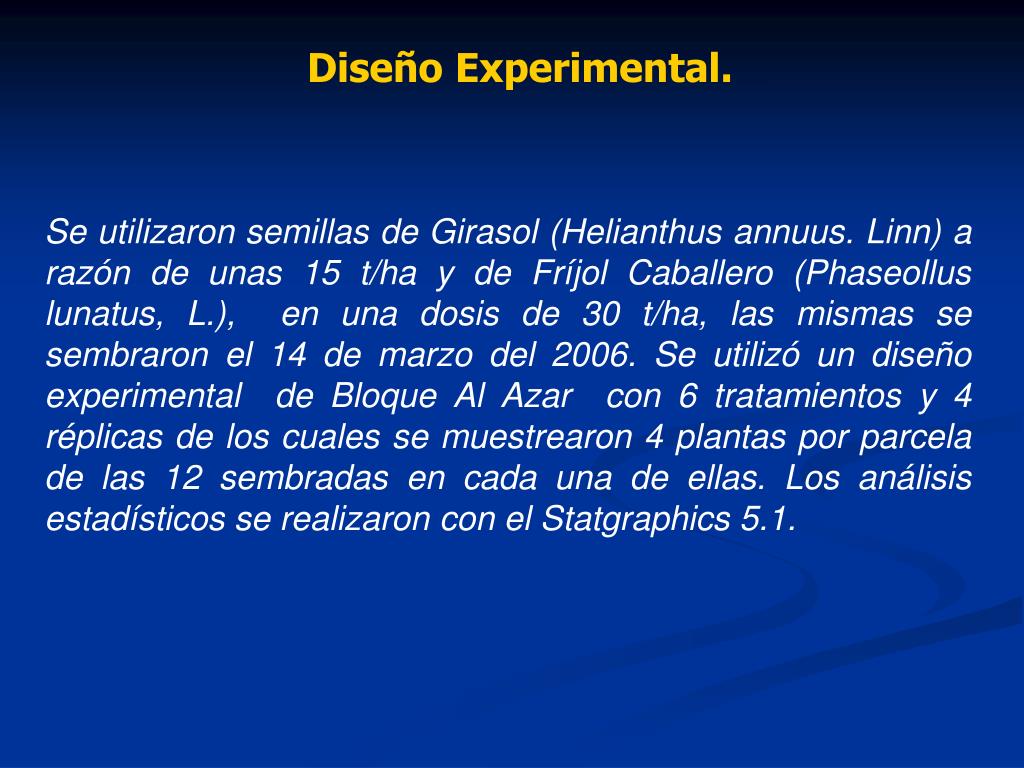 Diseño Experimental.

Se utilizaron semillas de Girasol (Helianthus annuus. Linn) a razón de unas 15 t/ha y de Fríjol Caballero (Phaseollus lunatus, L.), en una dosis de 30 t/ha, las mismas se sembraron el 14 de marzo del 2006. Se utilizó un diseño experimental de Bloque Al Azar con 6 tratamientos y 4 réplicas de los cuales se muestrearon 4 plantas por parcela de las 12 sembradas en cada una de ellas. Los análisis estadísticos se realizaron con el Statgraphics 5.1.